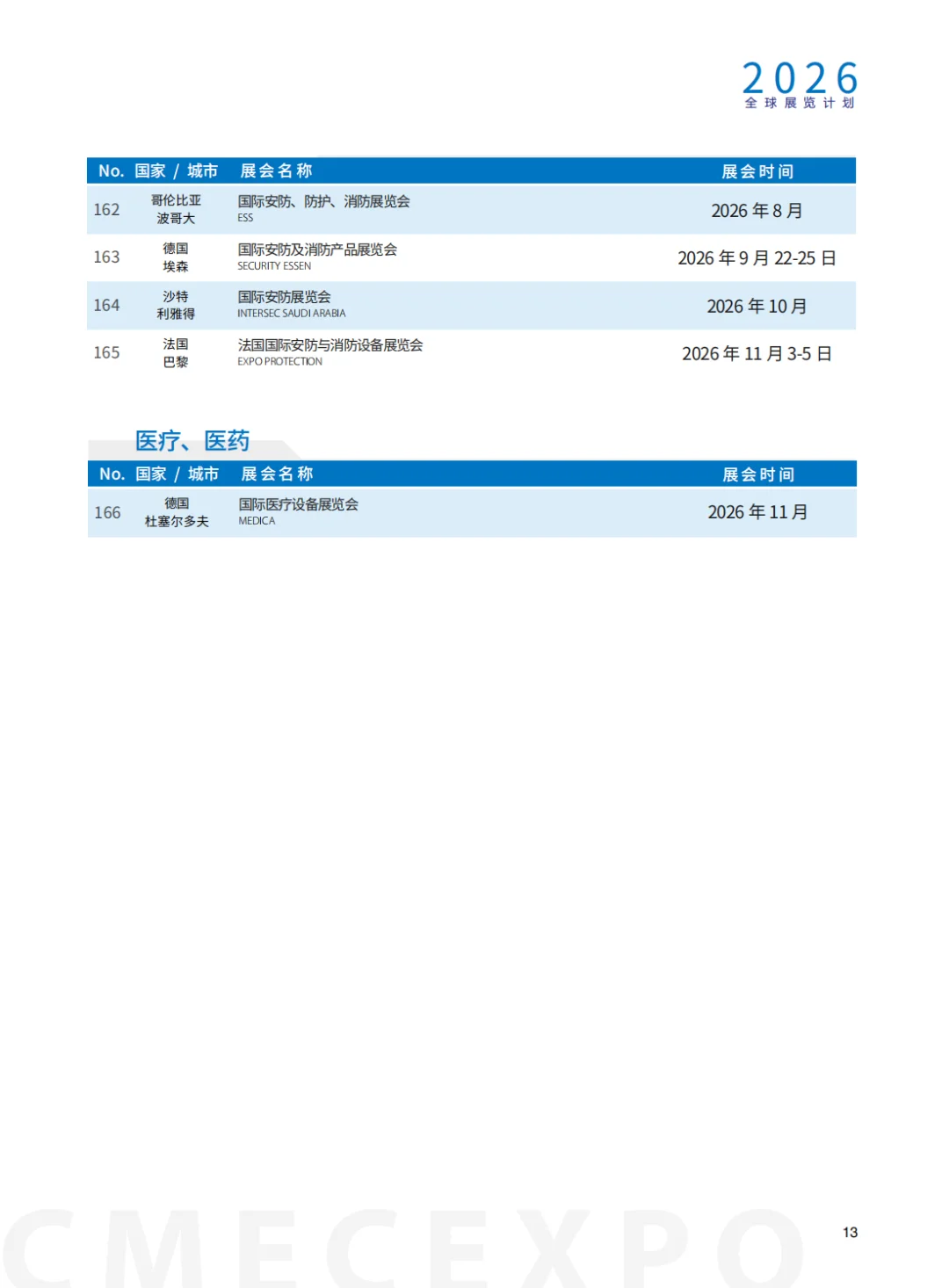 2026
全球展览计划

| No. | 国家 / 城市 | 展会名称 | 展会时间 |
|---|---|---|---|
| 162 | 哥伦比亚 波哥大 | 国际安防、防护、消防展览会 ESS | 2026 年 8 月 |
| 163 | 德国 埃森 | 国际安防及消防产品展览会 SECURITY ESSEN | 2026 年 9 月 22-25 日 |
| 164 | 沙特 利雅得 | 国际安防展览会 INTERSEC SAUDI ARABIA | 2026 年 10 月 |
| 165 | 法国 巴黎 | 法国国际安防与消防设备展览会 EXPO PROTECTION | 2026 年 11 月 3-5 日 |

医疗、医药

| No. | 国家 / 城市 | 展会名称 | 展会时间 |
|---|---|---|---|
| 166 | 德国 杜塞尔多夫 | 国际医疗设备展览会 MEDICA | 2026 年 11 月 |

CMECEXPO

13